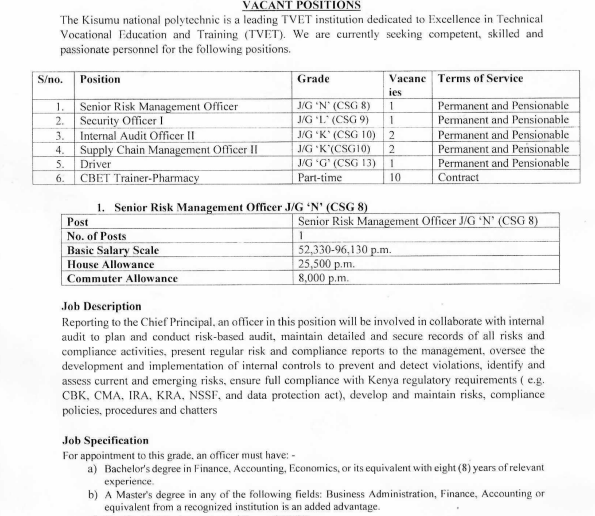 VACANT POSITIONS

The Kisumu national polytechnic is a leading TVET institution dedicated to Excellence in Technical Vocational Education and Training (TVET). We are currently seeking competent, skilled and passionate personnel for the following positions.

| S/no. | Position | Grade | Vacancies | Terms of Service |
|---|---|---|---|---|
| 1. | Senior Risk Management Officer | J/G 'N' (CSG 8) | 1 | Permanent and Pensionable |
| 2. | Security Officer I | J/G 'L' (CSG 9) | 1 | Permanent and Pensionable |
| 3. | Internal Audit Officer II | J/G 'K' (CSG 10) | 2 | Permanent and Pensionable |
| 4. | Supply Chain Management Officer II | J/G 'K'(CSG10) | 2 | Permanent and Pensionable |
| 5. | Driver | J/G 'G' (CSG 13) | 1 | Permanent and Pensionable |
| 6. | CBET Trainer-Pharmacy | Part-time | 10 | Contract |

1. Senior Risk Management Officer J/G 'N' (CSG 8)

| Post | Senior Risk Management Officer J/G 'N' (CSG 8) |
|---|---|
| No. of Posts | 1 |
| Basic Salary Scale | 52,330-96,130 p.m. |
| House Allowance | 25,500 p.m. |
| Commuter Allowance | 8,000 p.m. |

Job Description
Reporting to the Chief Principal, an officer in this position will be involved in collaborate with internal audit to plan and conduct risk-based audit, maintain detailed and secure records of all risks and compliance activities, present regular risk and compliance reports to the management, oversee the development and implementation of internal controls to prevent and detect violations, identify and assess current and emerging risks, ensure full compliance with Kenya regulatory requirements ( e.g. CBK, CMA, IRA, KRA, NSSF, and data protection act), develop and maintain risks, compliance policies, procedures and chatters

Job Specification
For appointment to this grade, an officer must have: -
a) Bachelor's degree in Finance, Accounting, Economics, or its equivalent with eight (8) years of relevant experience.
b) A Master's degree in any of the following fields: Business Administration, Finance, Accounting or equivalent from a recognized institution is an added advantage.